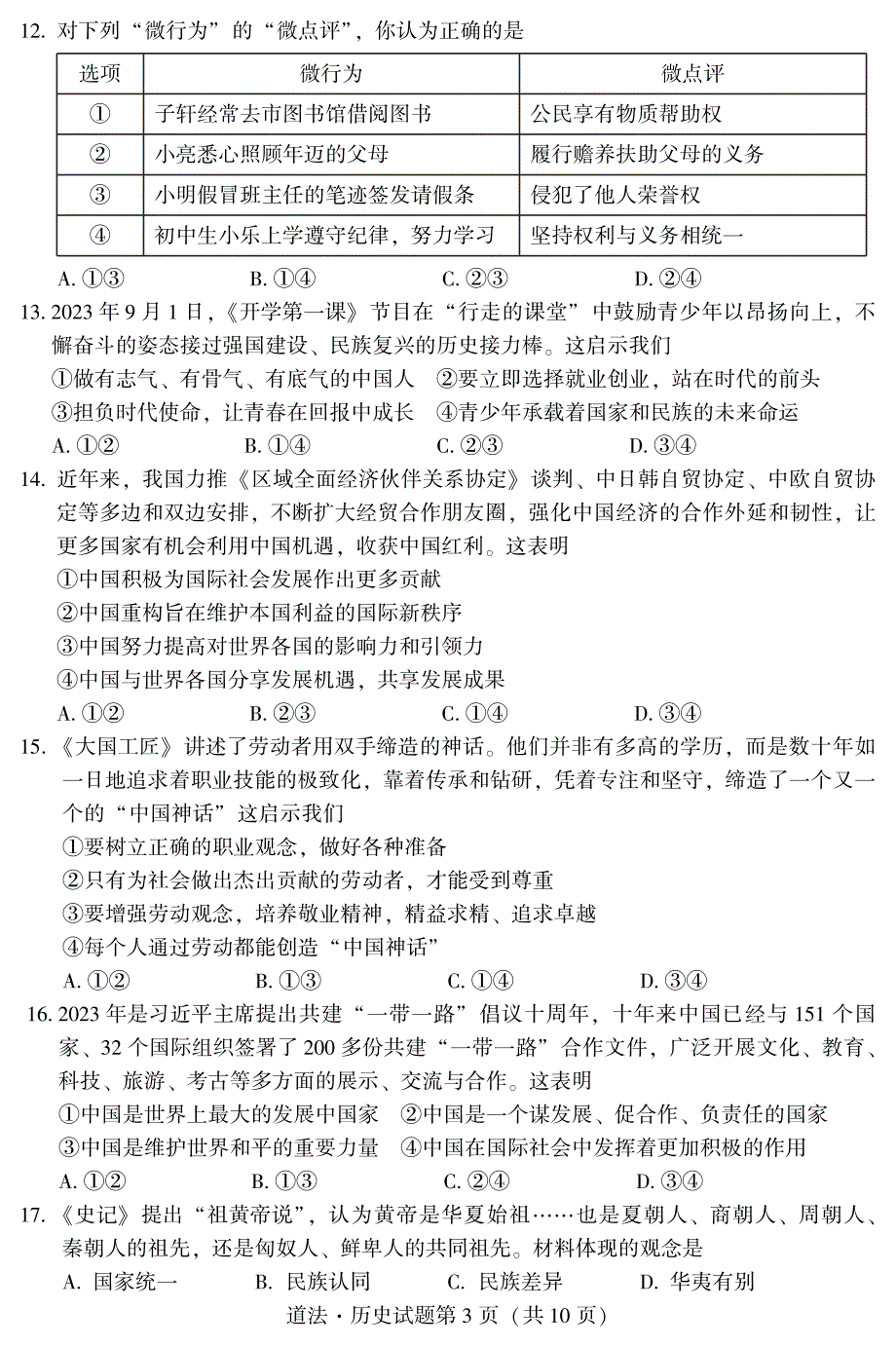 12. 对下列“微行为”的“微点评”，你认为正确的是

| 选项 | 微行为 | 微点评 |
|---|---|---|
| ① | 子轩经常去市图书馆借阅图书 | 公民享有物质帮助权 |
| ② | 小亮悉心照顾年迈的父母 | 履行赡养扶助父母的义务 |
| ③ | 小明假冒班主任的笔迹签发请假条 | 侵犯了他人荣誉权 |
| ④ | 初中生小乐上学遵守纪律，努力学习 | 坚持权利与义务相统一 |

A. ①③ B. ①④ C. ②③ D. ②④

13. 2023 年 9 月 1 日，《开学第一课》节目在“行走的课堂”中鼓励青少年以昂扬向上，不懈奋斗的姿态接过强国建设、民族复兴的历史接力棒。这启示我们
①做有志气、有骨气、有底气的中国人 ②要立即选择就业创业，站在时代的前头
③担负时代使命，让青春在回报中成长 ④青少年承载着国家和民族的未来命运
A. ①② B. ①④ C. ②③ D. ③④

14. 近年来，我国力推《区域全面经济伙伴关系协定》谈判、中日韩自贸协定、中欧自贸协定等多边和双边安排，不断扩大经贸合作朋友圈，强化中国经济的合作外延和韧性，让更多国家有机会利用中国机遇，收获中国红利。这表明
①中国积极为国际社会发展作出更多贡献
②中国重构旨在维护本国利益的国际新秩序
③中国努力提高对世界各国的影响力和引领力
④中国与世界各国分享发展机遇，共享发展成果
A. ①② B. ②③ C. ①④ D. ③④

15. 《大国工匠》讲述了劳动者用双手缔造的神话。他们并非有多高的学历，而是数十年如一日地追求着职业技能的极致化，靠着传承和钻研，凭着专注和坚守，缔造了一个又一个的“中国神话”这启示我们
①要树立正确的职业观念，做好各种准备
②只有为社会做出杰出贡献的劳动者，才能受到尊重
③要增强劳动观念，培养敬业精神，精益求精、追求卓越
④每个人通过劳动都能创造“中国神话”
A. ①② B. ①③ C. ①④ D. ③④

16. 2023 年是习近平主席提出共建“一带一路”倡议十周年，十年来中国已经与 151 个国家、32 个国际组织签署了 200 多份共建“一带一路”合作文件，广泛开展文化、教育、科技、旅游、考古等多方面的展示、交流与合作。这表明
①中国是世界上最大的发展中国家 ②中国是一个谋发展、促合作、负责任的国家
③中国是维护世界和平的重要力量 ④中国在国际社会中发挥着更加积极的作用
A. ①② B. ①③ C. ②④ D. ③④

17. 《史记》提出“祖黄帝说”，认为黄帝是华夏始祖……也是夏朝人、商朝人、周朝人、秦朝人的祖先，还是匈奴人、鲜卑人的共同祖先。材料体现的观念是
A. 国家统一 B. 民族认同 C. 民族差异 D. 华夷有别

道法·历史试题第 3 页（共 10 页）